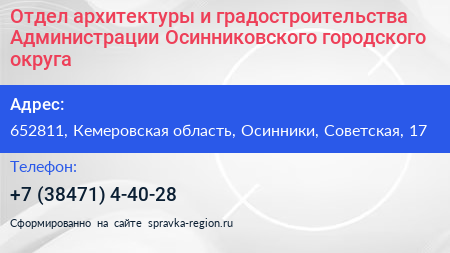 Отдел архитектуры и градостроительства Администрации Осинниковского городского округа

Адрес:

652811, Кемеровская область, Осинники, Советская, 17

Телефон:

+7 (38471) 4-40-28

Сформированно на сайте spravka-region.ru